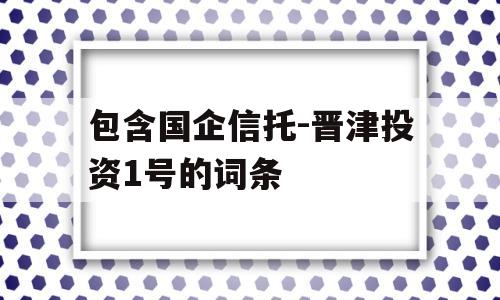 包含国企信托-晋津投资1号的词条